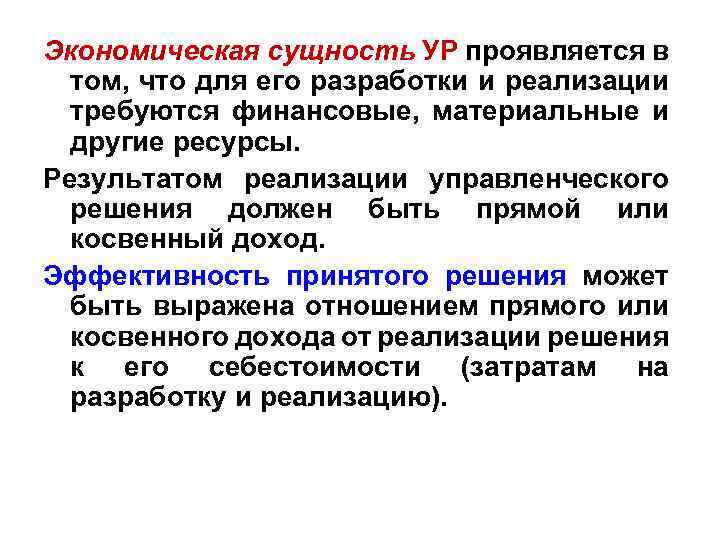 Экономическая сущность УР проявляется в том, что для его разработки и реализации требуются финансовые, материальные и другие ресурсы.

Результатом реализации управленческого решения должен быть прямой или косвенный доход.

Эффективность принятого решения может быть выражена отношением прямого или косвенного дохода от реализации решения к его себестоимости (затратам на разработку и реализацию).